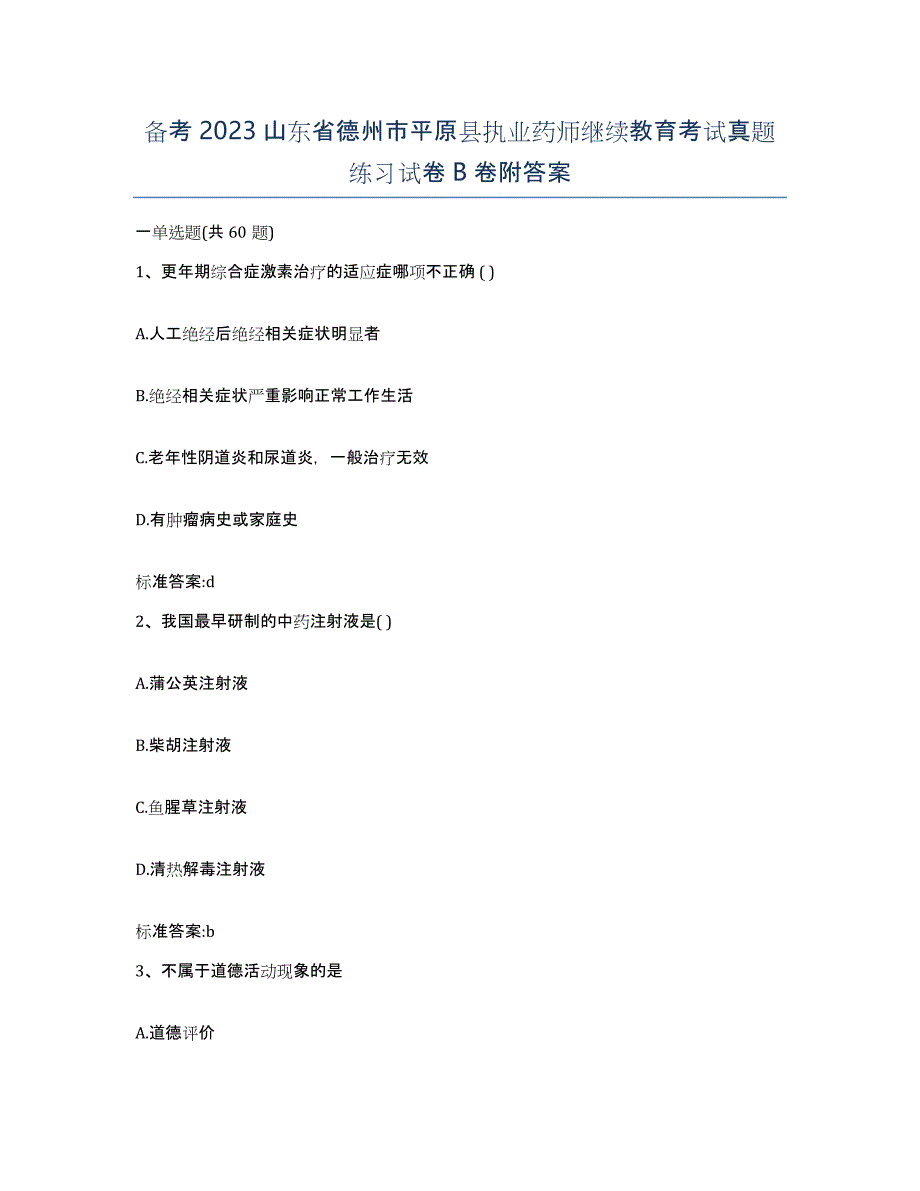 备考 2023 山东省德州市平原县执业药师继续教育考试真题练习试卷 B 卷附答案

一单选题(共 60 题)

1、更年期综合症激素治疗的适应症哪项不正确 ( )

A.人工绝经后绝经相关症状明显者

B.绝经相关症状严重影响正常工作生活

C.老年性阴道炎和尿道炎，一般治疗无效

D.有肿瘤病史或家庭史

标准答案:d

2、我国最早研制的中药注射液是( )

A.蒲公英注射液

B.柴胡注射液

C.鱼腥草注射液

D.清热解毒注射液

标准答案:b

3、不属于道德活动现象的是

A.道德评价